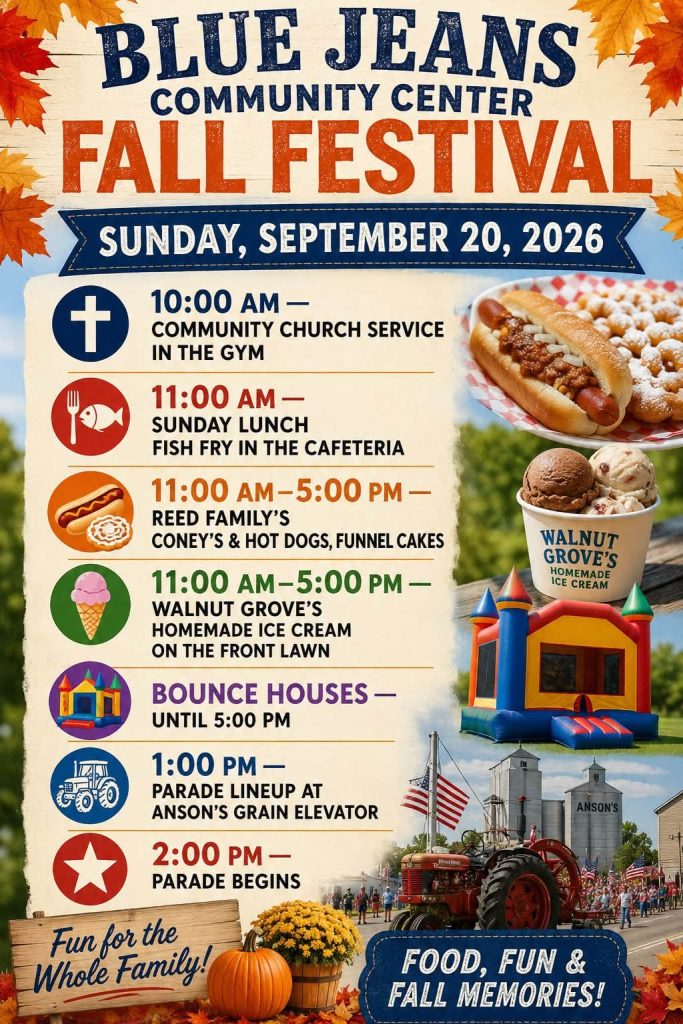 BLUE JEANS
COMMUNITY CENTER
FALL FESTIVAL

SUNDAY, SEPTEMBER 20, 2026

10:00 AM —
COMMUNITY CHURCH SERVICE IN THE GYM

11:00 AM —
SUNDAY LUNCH
FISH FRY IN THE CAFETERIA

11:00 AM–5:00 PM —
REED FAMILY'S
CONEY'S & HOT DOGS, FUNNEL CAKES

11:00 AM–5:00 PM —
WALNUT GROVE'S
HOMEMADE ICE CREAM
ON THE FRONT LAWN

BOUNCE HOUSES —
UNTIL 5:00 PM

1:00 PM —
PARADE LINEUP AT
ANSON'S GRAIN ELEVATOR

2:00 PM —
PARADE BEGINS

WALNUT GROVE'S
HOMEMADE ICE CREAM

ANSON'S

Fun for the Whole Family!

FOOD, FUN & FALL MEMORIES!